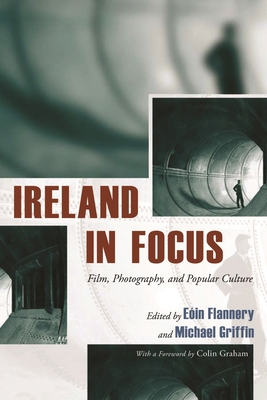 IRELAND IN FOCUS

Film, Photography, and Popular Culture

Edited by Eóin Flannery and Michael Griffin

With a Foreword by Colin Graham